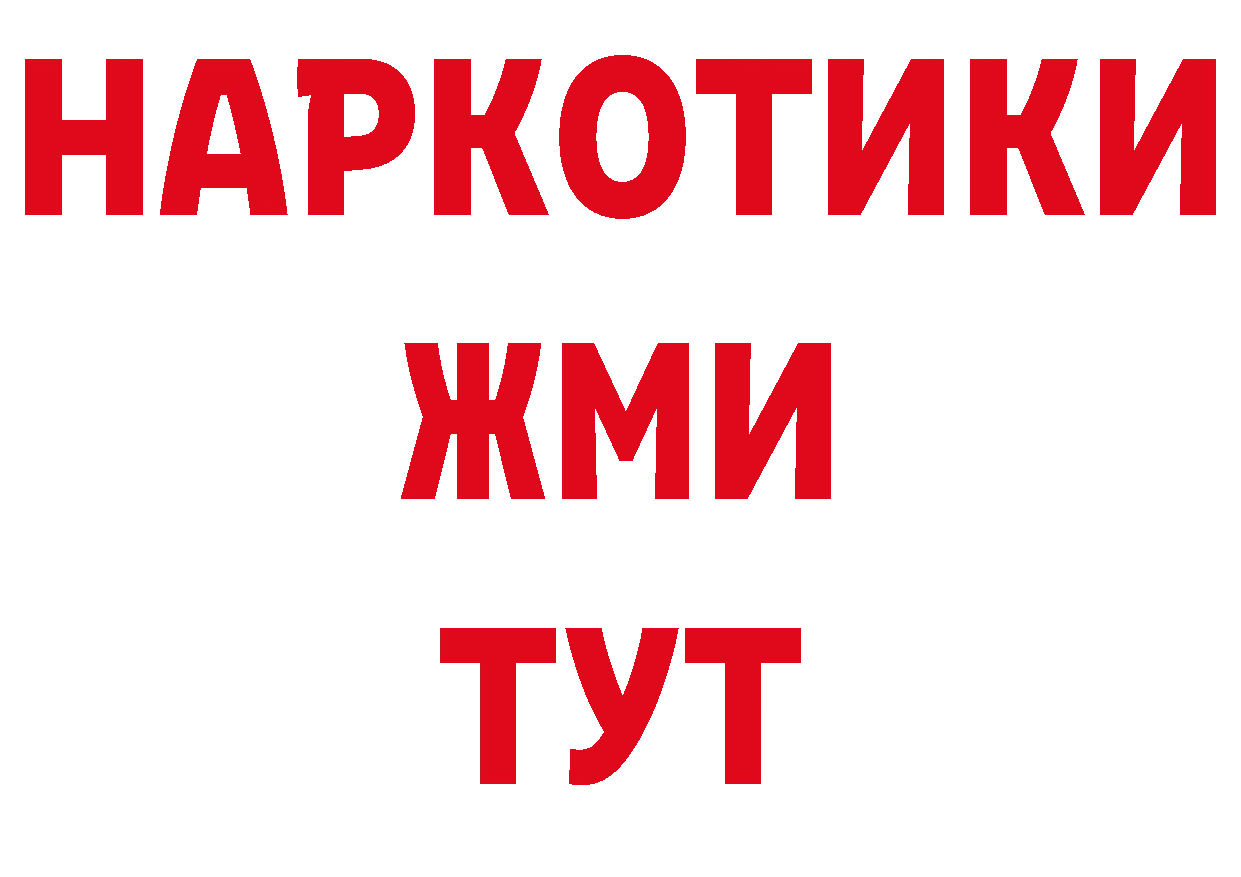 НАРКОТИКИ
ЖМИ
ТУТ